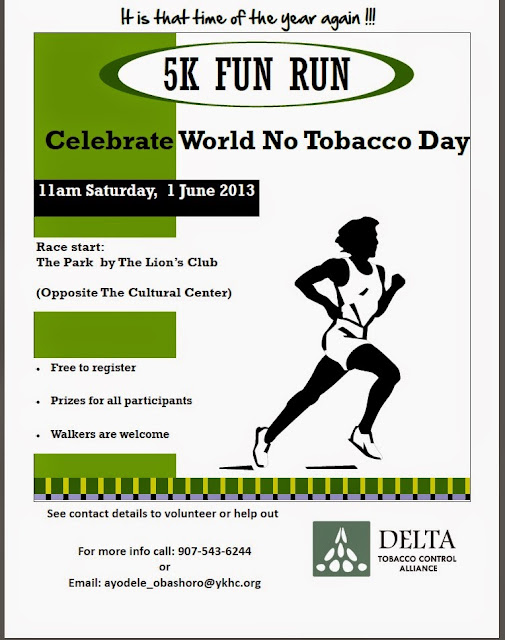 It is that time of the year again !!!

5K FUN RUN

Celebrate World No Tobacco Day

11am Saturday, 1 June 2013

Race start:
The Park by The Lion's Club

(Opposite The Cultural Center)

• Free to register

• Prizes for all participants

• Walkers are welcome

See contact details to volunteer or help out

For more info call: 907-543-6244
or
Email: ayodele_obashoro@ykhc.org

DELTA
TOBACCO CONTROL
ALLIANCE